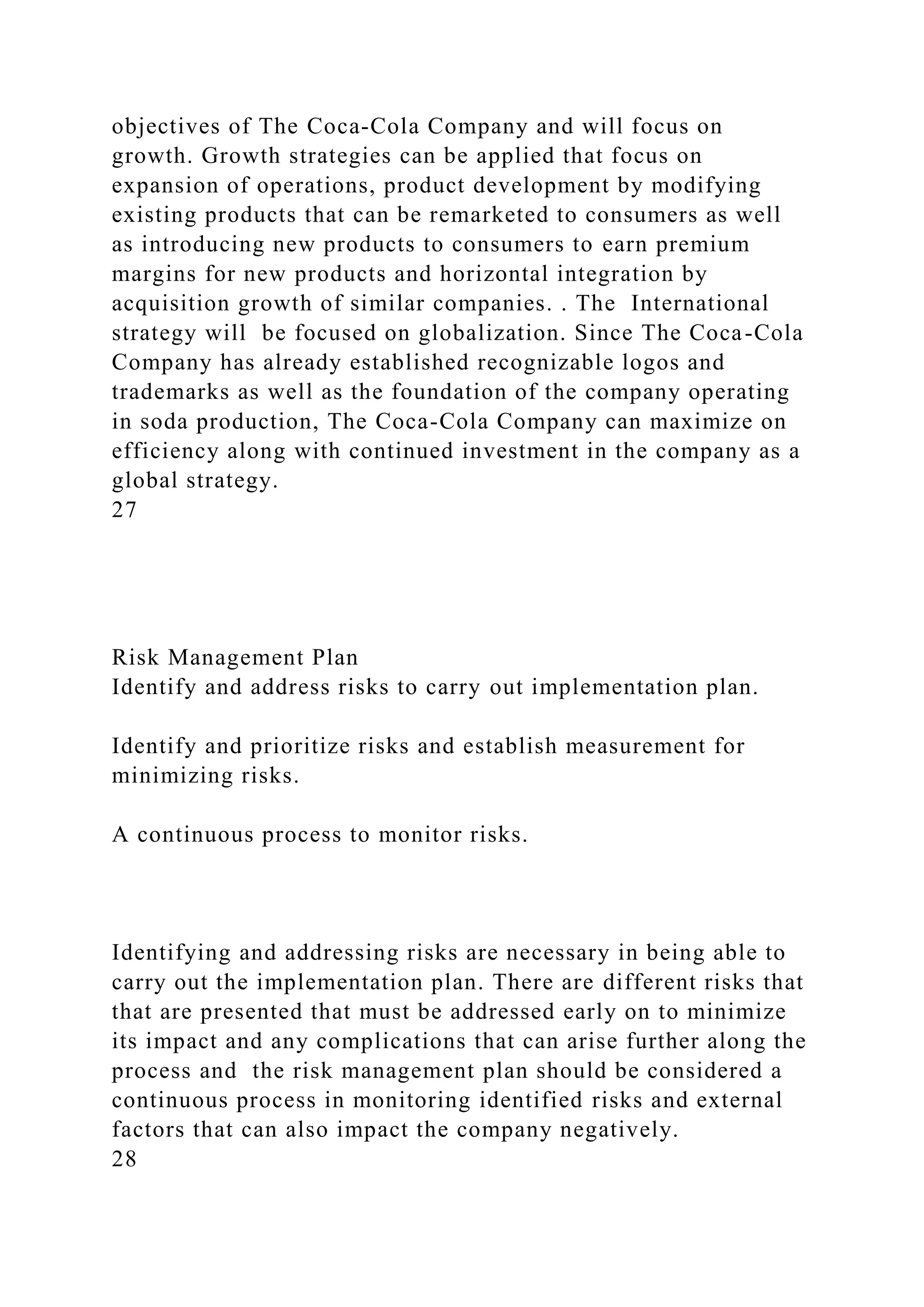 objectives of The Coca-Cola Company and will focus on growth. Growth strategies can be applied that focus on expansion of operations, product development by modifying existing products that can be remarketed to consumers as well as introducing new products to consumers to earn premium margins for new products and horizontal integration by acquisition growth of similar companies. . The International strategy will be focused on globalization. Since The Coca-Cola Company has already established recognizable logos and trademarks as well as the foundation of the company operating in soda production, The Coca-Cola Company can maximize on efficiency along with continued investment in the company as a global strategy.
27

Risk Management Plan
Identify and address risks to carry out implementation plan.

Identify and prioritize risks and establish measurement for minimizing risks.

A continuous process to monitor risks.

Identifying and addressing risks are necessary in being able to carry out the implementation plan. There are different risks that that are presented that must be addressed early on to minimize its impact and any complications that can arise further along the process and the risk management plan should be considered a continuous process in monitoring identified risks and external factors that can also impact the company negatively.
28